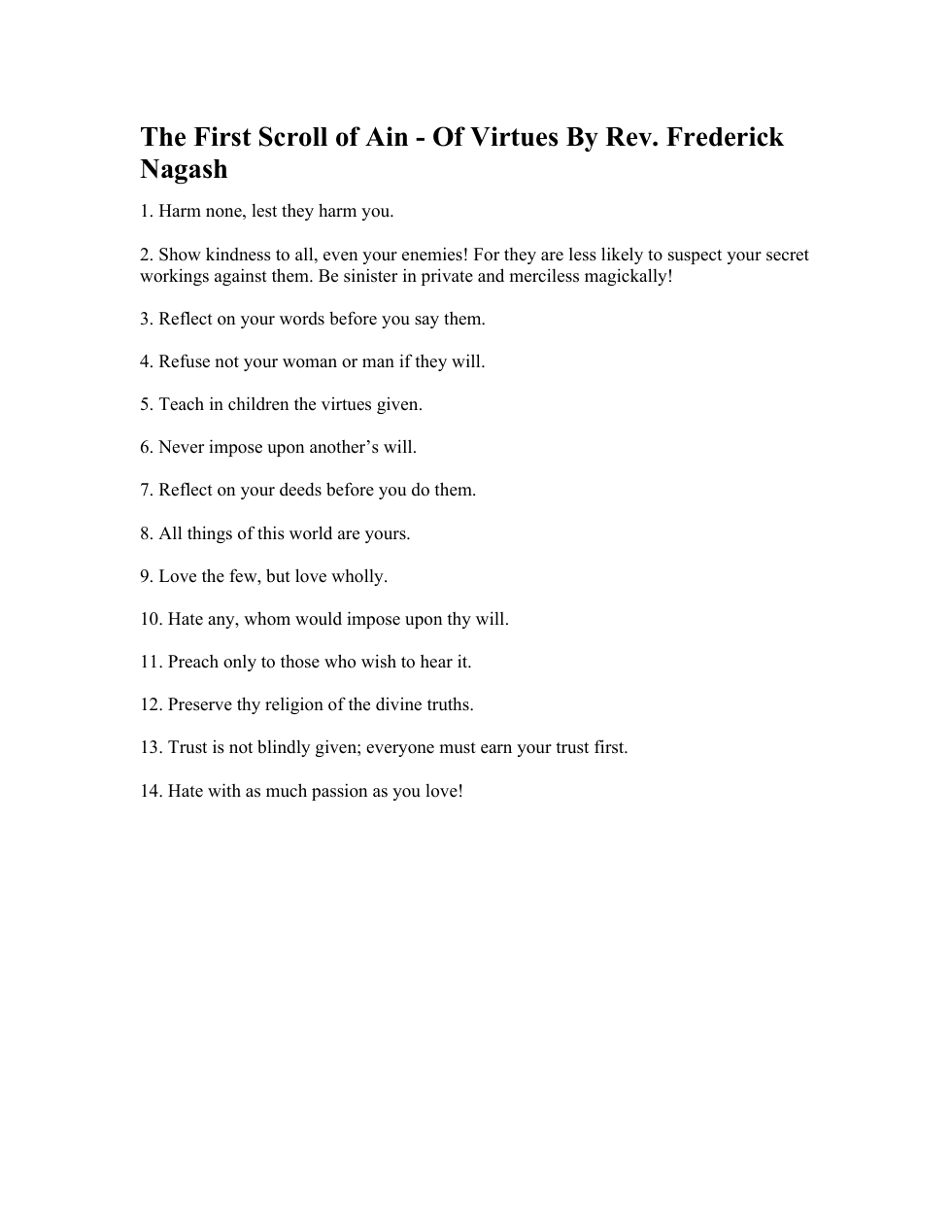 The First Scroll of Ain - Of Virtues By Rev. Frederick Nagash

1. Harm none, lest they harm you.

2. Show kindness to all, even your enemies! For they are less likely to suspect your secret workings against them. Be sinister in private and merciless magickally!

3. Reflect on your words before you say them.

4. Refuse not your woman or man if they will.

5. Teach in children the virtues given.

6. Never impose upon another's will.

7. Reflect on your deeds before you do them.

8. All things of this world are yours.

9. Love the few, but love wholly.

10. Hate any, whom would impose upon thy will.

11. Preach only to those who wish to hear it.

12. Preserve thy religion of the divine truths.

13. Trust is not blindly given; everyone must earn your trust first.

14. Hate with as much passion as you love!